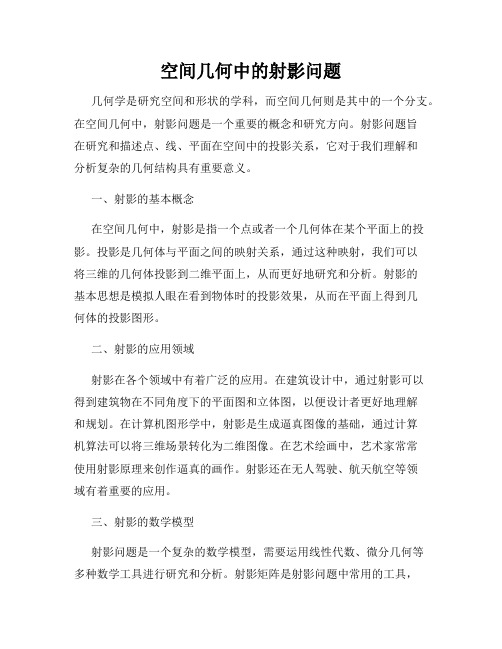 空间几何中的射影问题

几何学是研究空间和形状的学科，而空间几何则是其中的一个分支。在空间几何中，射影问题是一个重要的概念和研究方向。射影问题旨在研究和描述点、线、平面在空间中的投影关系，它对于我们理解和分析复杂的几何结构具有重要意义。

一、射影的基本概念

在空间几何中，射影是指一个点或者一个几何体在某个平面上的投影。投影是几何体与平面之间的映射关系，通过这种映射，我们可以将三维的几何体投影到二维平面上，从而更好地研究和分析。射影的基本思想是模拟人眼在看到物体时的投影效果，从而在平面上得到几何体的投影图形。

二、射影的应用领域

射影在各个领域中有着广泛的应用。在建筑设计中，通过射影可以得到建筑物在不同角度下的平面图和立体图，以便设计者更好地理解和规划。在计算机图形学中，射影是生成逼真图像的基础，通过计算机算法可以将三维场景转化为二维图像。在艺术绘画中，艺术家常常使用射影原理来创作逼真的画作。射影还在无人驾驶、航天航空等领域有着重要的应用。

三、射影的数学模型

射影问题是一个复杂的数学模型，需要运用线性代数、微分几何等多种数学工具进行研究和分析。射影矩阵是射影问题中常用的工具，